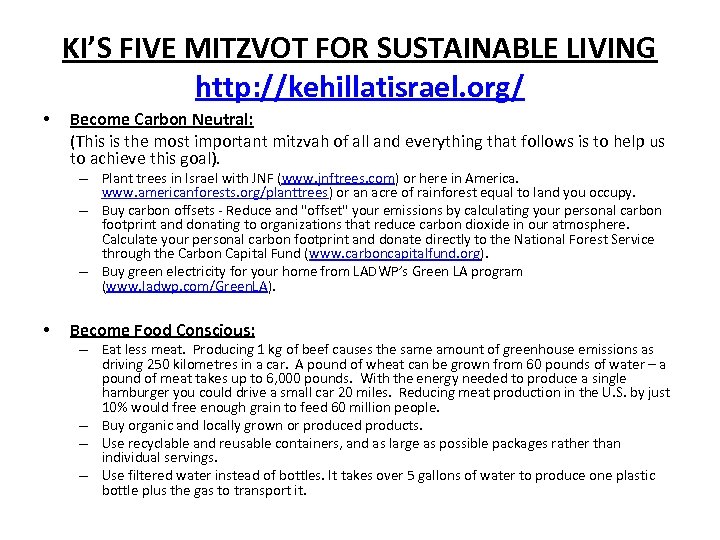 KI'S FIVE MITZVOT FOR SUSTAINABLE LIVING
http://kehillatisrael.org/

• Become Carbon Neutral:

(This is the most important mitzvah of all and everything that follows is to help us to achieve this goal).

– Plant trees in Israel with JNF (www.jnftrees.com) or here in America. www.americanforests.org/planttrees) or an acre of rainforest equal to land you occupy.
– Buy carbon offsets - Reduce and "offset" your emissions by calculating your personal carbon footprint and donating to organizations that reduce carbon dioxide in our atmosphere. Calculate your personal carbon footprint and donate directly to the National Forest Service through the Carbon Capital Fund (www.carboncapitalfund.org).
– Buy green electricity for your home from LADWP's Green LA program (www.ladwp.com/GreenLA).

• Become Food Conscious:

– Eat less meat. Producing 1 kg of beef causes the same amount of greenhouse emissions as driving 250 kilometres in a car. A pound of wheat can be grown from 60 pounds of water – a pound of meat takes up to 6,000 pounds. With the energy needed to produce a single hamburger you could drive a small car 20 miles. Reducing meat production in the U.S. by just 10% would free enough grain to feed 60 million people.
– Buy organic and locally grown or produced products.
– Use recyclable and reusable containers, and as large as possible packages rather than individual servings.
– Use filtered water instead of bottles. It takes over 5 gallons of water to produce one plastic bottle plus the gas to transport it.